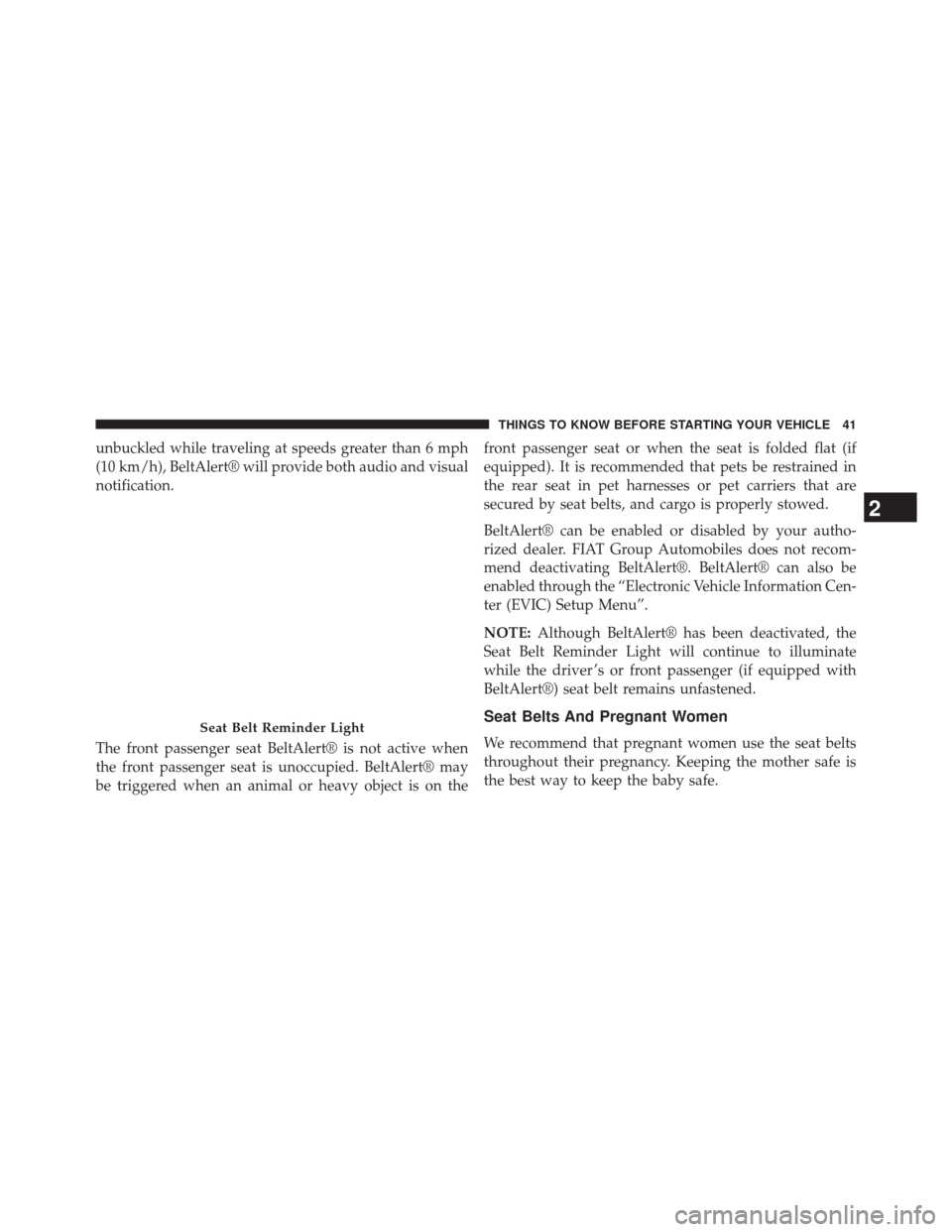 THINGS TO KNOW BEFORE STARTING YOUR VEHICLE 41

unbuckled while traveling at speeds greater than 6 mph (10 km/h), BeltAlert® will provide both audio and visual notification.

Seat Belt Reminder Light

The front passenger seat BeltAlert® is not active when the front passenger seat is unoccupied. BeltAlert® may be triggered when an animal or heavy object is on the front passenger seat or when the seat is folded flat (if equipped). It is recommended that pets be restrained in the rear seat in pet harnesses or pet carriers that are secured by seat belts, and cargo is properly stowed.

BeltAlert® can be enabled or disabled by your authorized dealer. FIAT Group Automobiles does not recommend deactivating BeltAlert®. BeltAlert® can also be enabled through the “Electronic Vehicle Information Center (EVIC) Setup Menu”.

NOTE: Although BeltAlert® has been deactivated, the Seat Belt Reminder Light will continue to illuminate while the driver’s or front passenger (if equipped with BeltAlert®) seat belt remains unfastened.

Seat Belts And Pregnant Women

We recommend that pregnant women use the seat belts throughout their pregnancy. Keeping the mother safe is the best way to keep the baby safe.

2

carmanualsonline.info